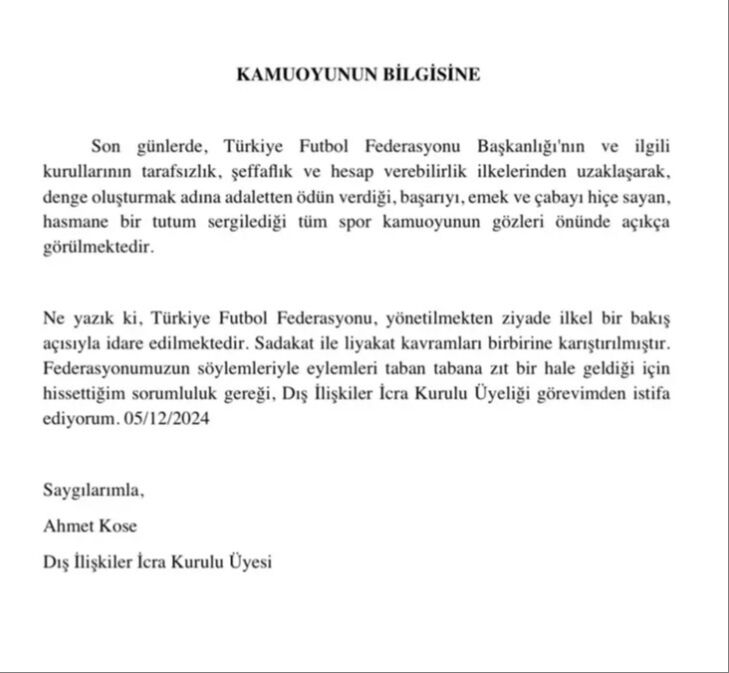 KAMUOYUNUN BİLGİSİNE

Son günlerde, Türkiye Futbol Federasyonu Başkanlığı'nın ve ilgili kurullarının tarafsızlık, şeffaflık ve hesap verebilirlik ilkelerinden uzaklaşarak, denge oluşturmak adına adaletten ödün verdiği, başarıyı, emek ve çabayı hiçe sayan, hasmane bir tutum sergilediği tüm spor kamuoyunun gözleri önünde açıkça görülmektedir.

Ne yazık ki, Türkiye Futbol Federasyonu, yönetilmekten ziyade ilkel bir bakış açısıyla idare edilmektedir. Sadakat ile liyakat kavramları birbirine karıştırılmıştır. Federasyonumuzun söylemleriyle eylemleri taban tabana zıt bir hale geldiği için hissettiğim sorumluluk gereği, Dış İlişkiler İcra Kurulu Üyeliği görevimden istifa ediyorum. 05/12/2024

Saygılarımla,

Ahmet Kose

Dış İlişkiler İcra Kurulu Üyesi